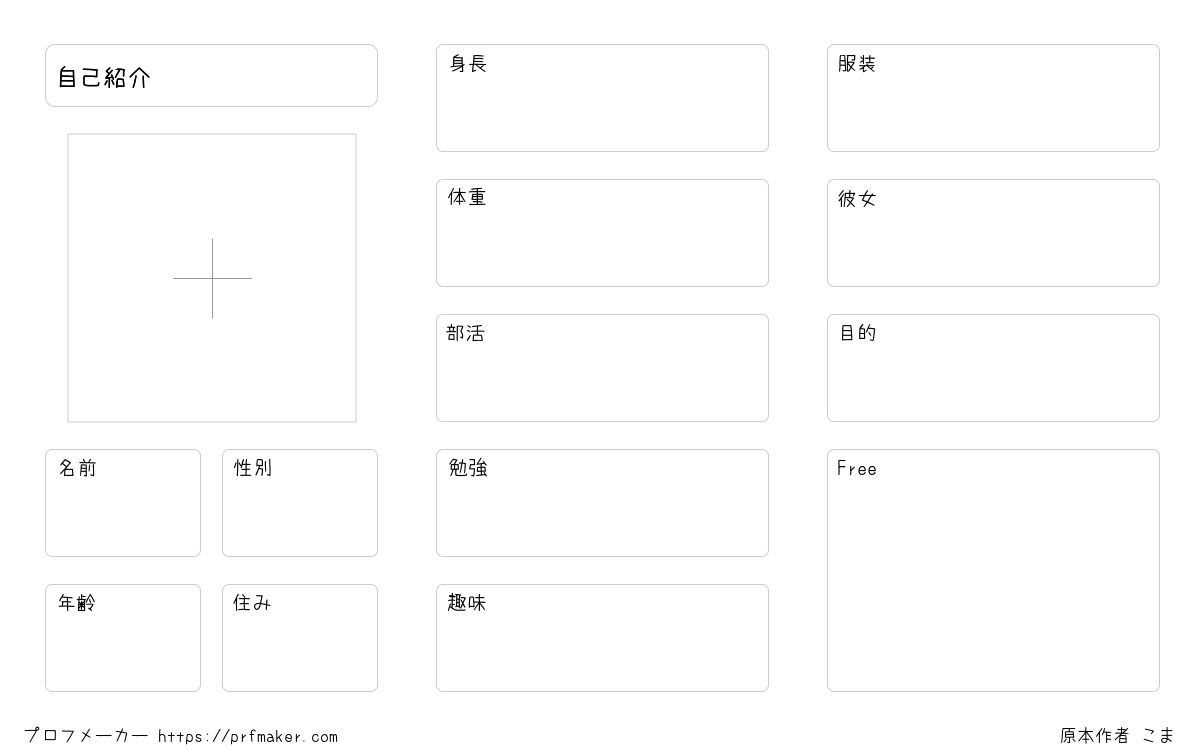 自己紹介

名前

性別

年齢

住み

身長

体重

部活

勉強

趣味

服装

彼女

目的

Free

プロフメーカー https://prfmaker.com

原本作者 こま